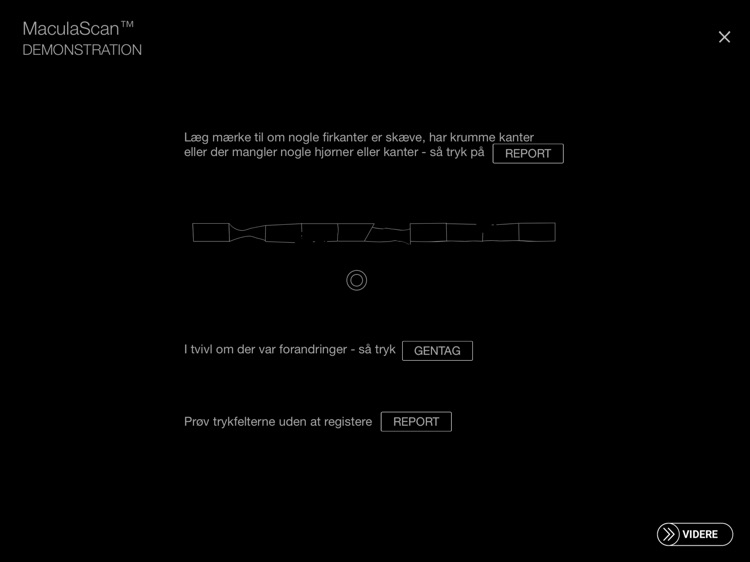 MaculaScan™
DEMONSTRATION

×

Læg mærke til om nogle firkanter er skæve, har krumme kanter eller der mangler nogle hjørner eller kanter - så tryk på REPORT

I tvivl om der var forandringer - så tryk GENTAG

Prøv trykfelterne uden at registere REPORT

VIDERE